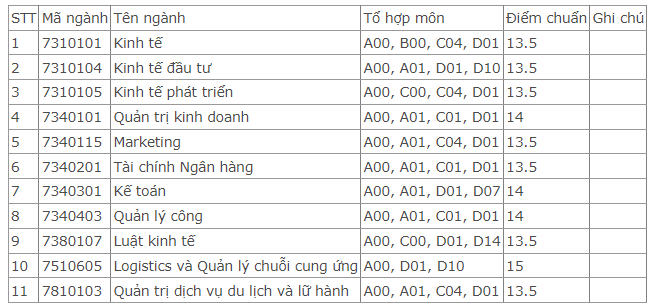 | STT | Mã ngành | Tên ngành | Tổ hợp môn | Điểm chuẩn | Ghi chú |
|---|---|---|---|---|---|
| 1 | 7310101 | Kinh tế | A00, B00, C04, D01 | 13.5 | |
| 2 | 7310104 | Kinh tế đầu tư | A00, A01, D01, D10 | 13.5 | |
| 3 | 7310105 | Kinh tế phát triển | A00, C00, C04, D01 | 13.5 | |
| 4 | 7340101 | Quản trị kinh doanh | A00, A01, C01, D01 | 14 | |
| 5 | 7340115 | Marketing | A00, A01, C04, D01 | 13.5 | |
| 6 | 7340201 | Tài chính Ngân hàng | A00, A01, C01, D01 | 13.5 | |
| 7 | 7340301 | Kế toán | A00, A01, D01, D07 | 14 | |
| 8 | 7340403 | Quản lý công | A00, A01, C01, D01 | 14 | |
| 9 | 7380107 | Luật kinh tế | A00, C00, D01, D14 | 13.5 | |
| 10 | 7510605 | Logistics và Quản lý chuỗi cung ứng | A00, D01, D10 | 15 | |
| 11 | 7810103 | Quản trị dịch vụ du lịch và lữ hành | A00, A01, C04, D01 | 13.5 | |